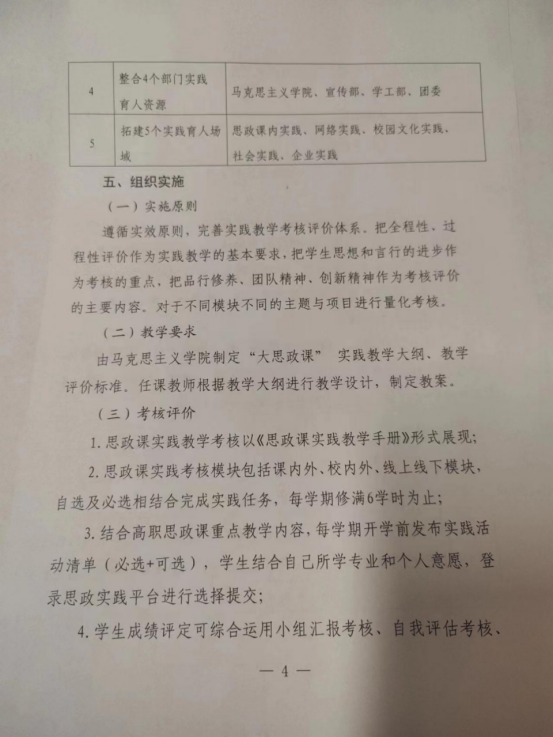 | 4 | 整合4个部门实践育人资源 | 马克思主义学院、宣传部、学工部、团委 |
|---|---|---|
| 5 | 拓建5个实践育人场域 | 思政课内实践、网络实践、校园文化实践、社会实践、企业实践 |

五、组织实施

（一）实施原则

遵循实效原则，完善实践教学考核评价体系。把全程性、过程性评价作为实践教学的基本要求，把学生思想和言行的进步作为考核的重点，把品行修养、团队精神、创新精神作为考核评价的主要内容。对于不同模块不同的主题与项目进行量化考核。

（二）教学要求

由马克思主义学院制定“大思政课” 实践教学大纲、教学评价标准。任课教师根据教学大纲进行教学设计，制定教案。

（三）考核评价

1. 思政课实践教学考核以《思政课实践教学手册》形式展现；

2. 思政课实践考核模块包括课内外、校内外、线上线下模块，自选及必选相结合完成实践任务，每学期修满6学时为止；

3. 结合高职思政课重点教学内容，每学期开学前发布实践活动清单（必选+可选），学生结合自己所学专业和个人意愿，登录思政实践平台进行选择提交；

4. 学生成绩评定可综合运用小组汇报考核、自我评估考核、

— 4 —